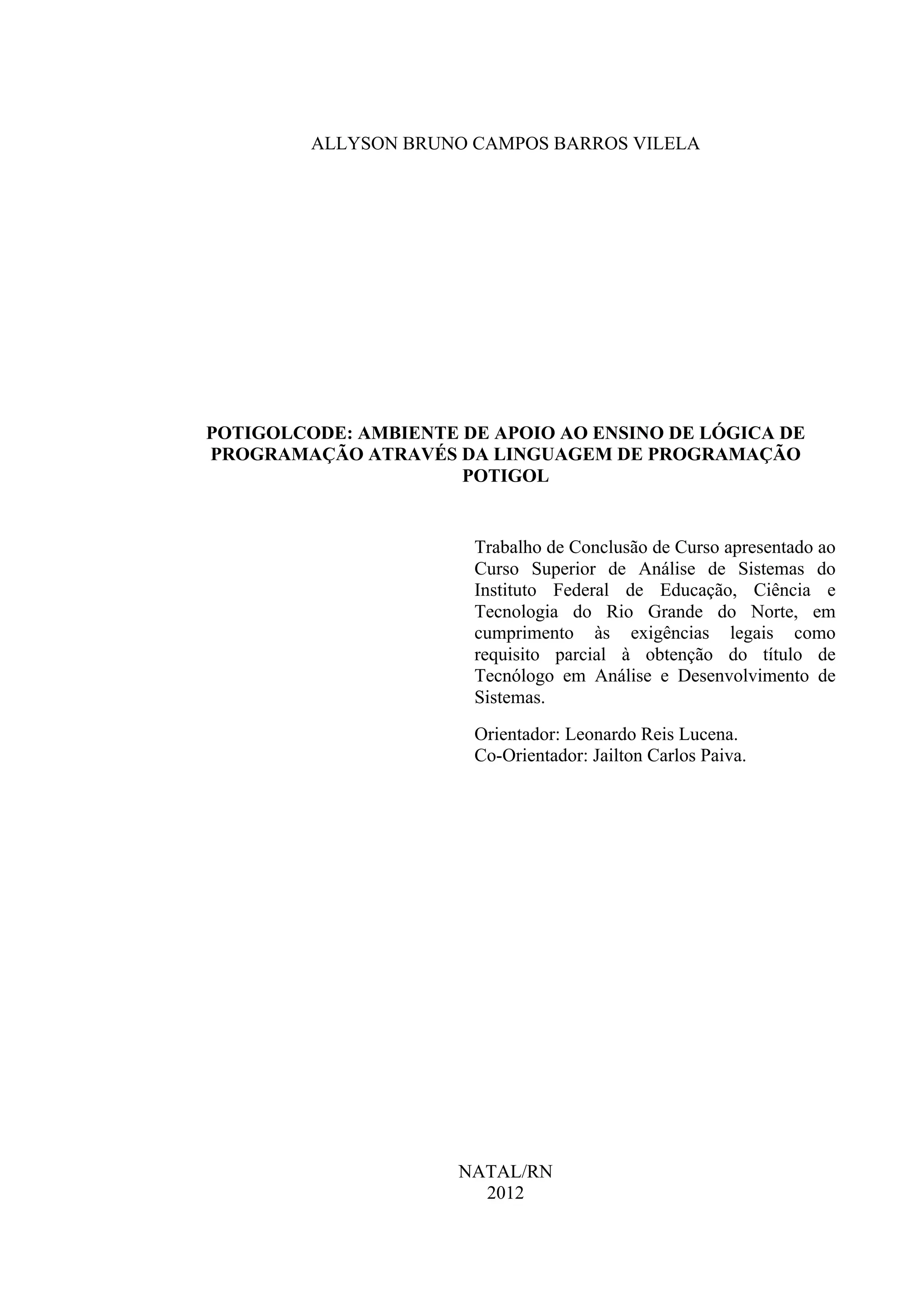 ALLYSON BRUNO CAMPOS BARROS VILELA

POTIGOLCODE: AMBIENTE DE APOIO AO ENSINO DE LÓGICA DE PROGRAMAÇÃO ATRAVÉS DA LINGUAGEM DE PROGRAMAÇÃO POTIGOL

Trabalho de Conclusão de Curso apresentado ao Curso Superior de Análise de Sistemas do Instituto Federal de Educação, Ciência e Tecnologia do Rio Grande do Norte, em cumprimento às exigências legais como requisito parcial à obtenção do título de Tecnólogo em Análise e Desenvolvimento de Sistemas.

Orientador: Leonardo Reis Lucena.
Co-Orientador: Jailton Carlos Paiva.

NATAL/RN
2012